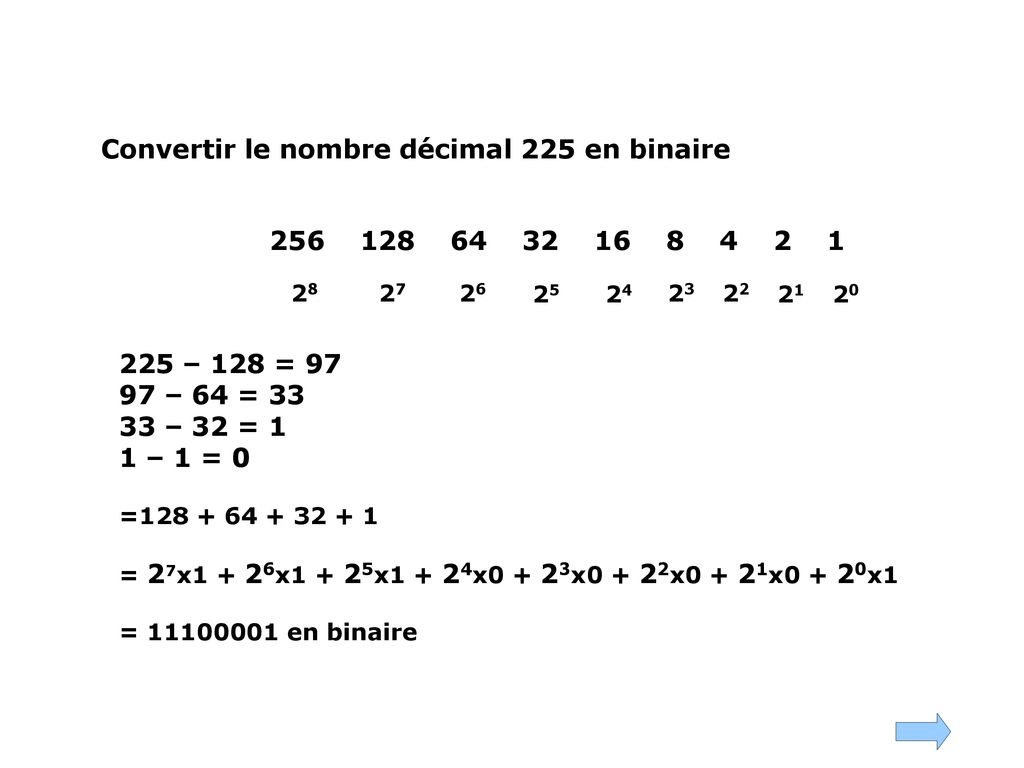 Convertir le nombre décimal 225 en binaire

256 128 64 32 16 8 4 2 1

$2^8$ $2^7$ $2^6$ $2^5$ $2^4$ $2^3$ $2^2$ $2^1$ $2^0$

225 – 128 = 97
97 – 64 = 33
33 – 32 = 1
1 – 1 = 0

=128 + 64 + 32 + 1

= $2^7$x1 + $2^6$x1 + $2^5$x1 + $2^4$x0 + $2^3$x0 + $2^2$x0 + $2^1$x0 + $2^0$x1

= 11100001 en binaire